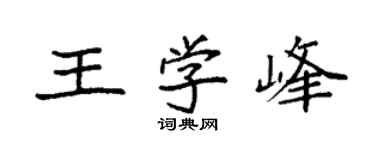 王学峰

词典网